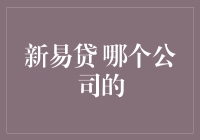 新易贷 哪个公司的